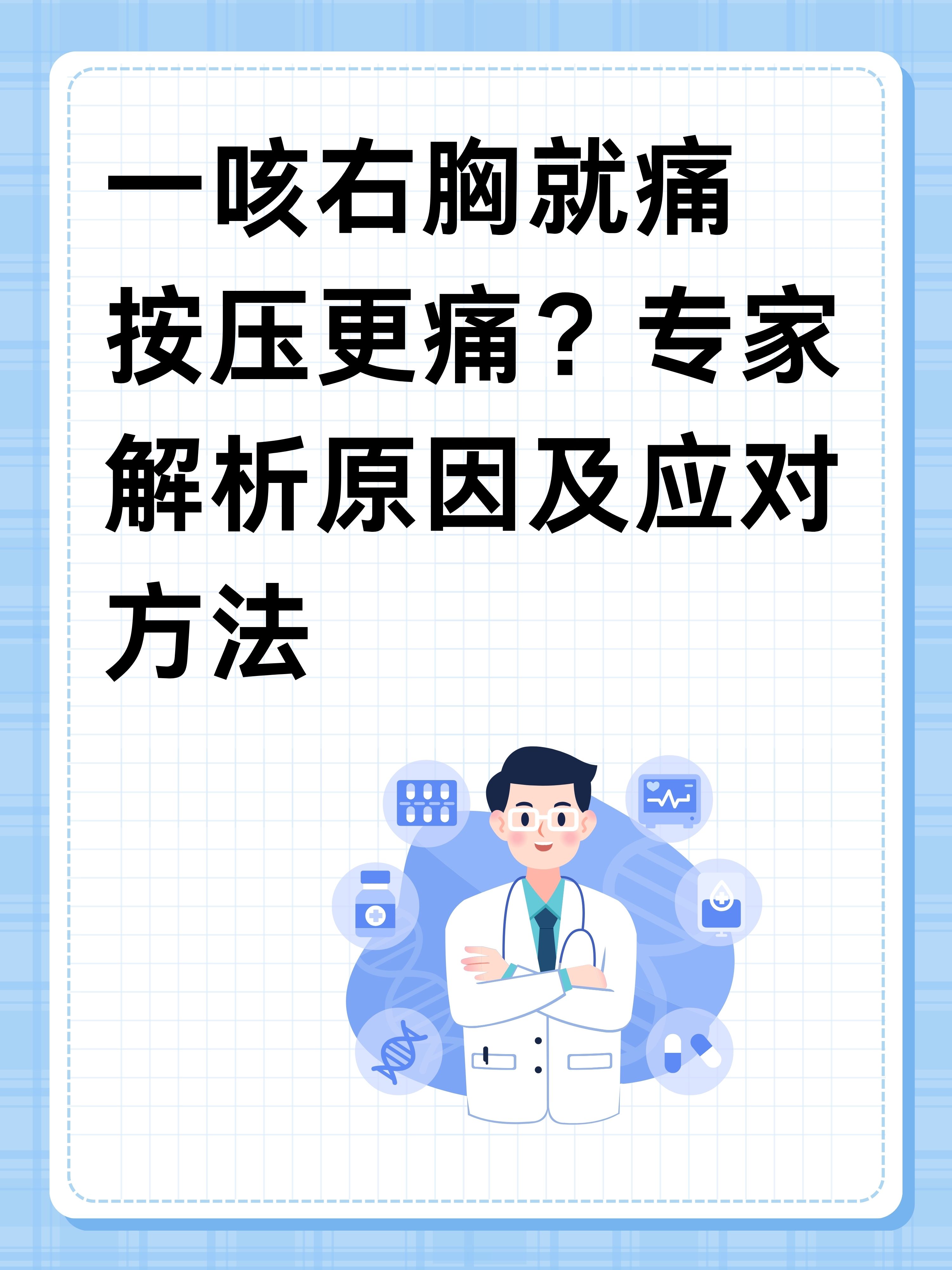 一咳右胸就痛按压更痛？专家解析原因及应对方法